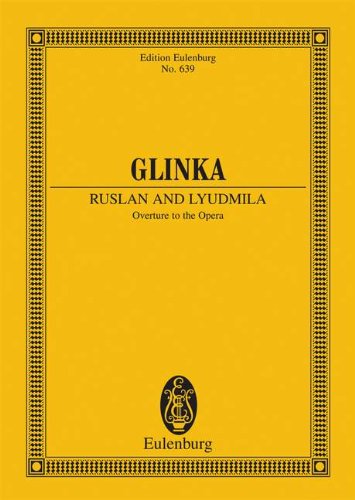 Edition Eulenburg
No. 639

GLINKA

RUSLAN AND LYUDMILA
Overture to the Opera

Eulenburg